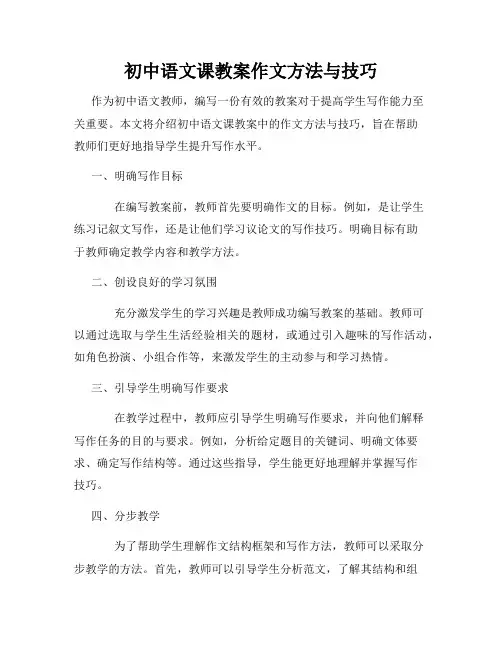 初中语文课教案作文方法与技巧

作为初中语文教师，编写一份有效的教案对于提高学生写作能力至关重要。本文将介绍初中语文课教案中的作文方法与技巧，旨在帮助教师们更好地指导学生提升写作水平。

一、明确写作目标

在编写教案前，教师首先要明确作文的目标。例如，是让学生练习记叙文写作，还是让他们学习议论文的写作技巧。明确目标有助于教师确定教学内容和教学方法。

二、创设良好的学习氛围

充分激发学生的学习兴趣是教师成功编写教案的基础。教师可以通过选取与学生生活经验相关的题材，或通过引入趣味的写作活动，如角色扮演、小组合作等，来激发学生的主动参与和学习热情。

三、引导学生明确写作要求

在教学过程中，教师应引导学生明确写作要求，并向他们解释写作任务的目的与要求。例如，分析给定题目的关键词、明确文体要求、确定写作结构等。通过这些指导，学生能更好地理解并掌握写作技巧。

四、分步教学

为了帮助学生理解作文结构框架和写作方法，教师可以采取分步教学的方法。首先，教师可以引导学生分析范文，了解其结构和组